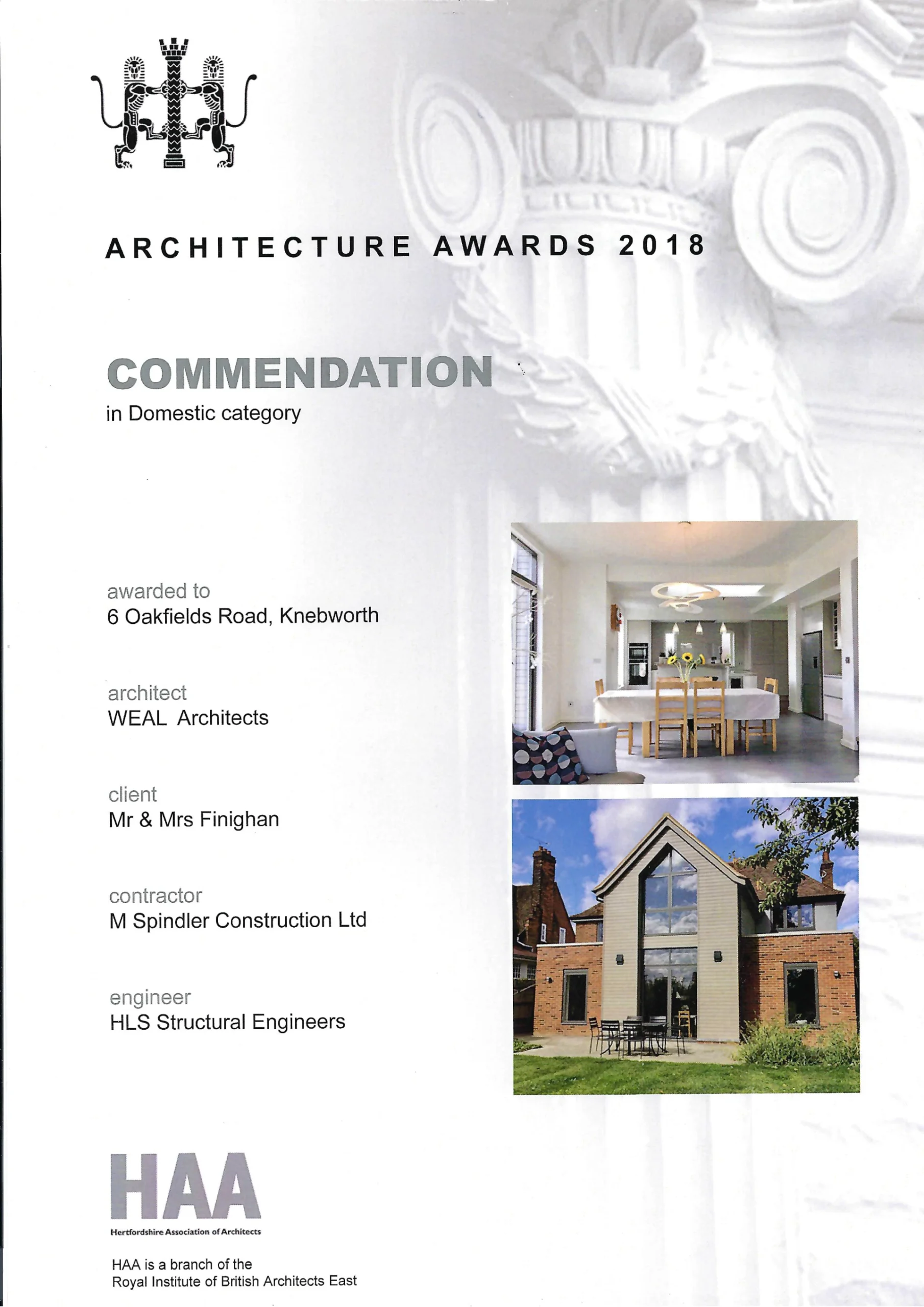 ARCHITECTURE AWARDS 2018

COMMENDATION
in Domestic category

awarded to
6 Oakfields Road, Knebworth

architect
WEAL Architects

client
Mr & Mrs Finighan

contractor
M Spindler Construction Ltd

engineer
HLS Structural Engineers

HAA
Hertfordshire Association of Architects

HAA is a branch of the
Royal Institute of British Architects East